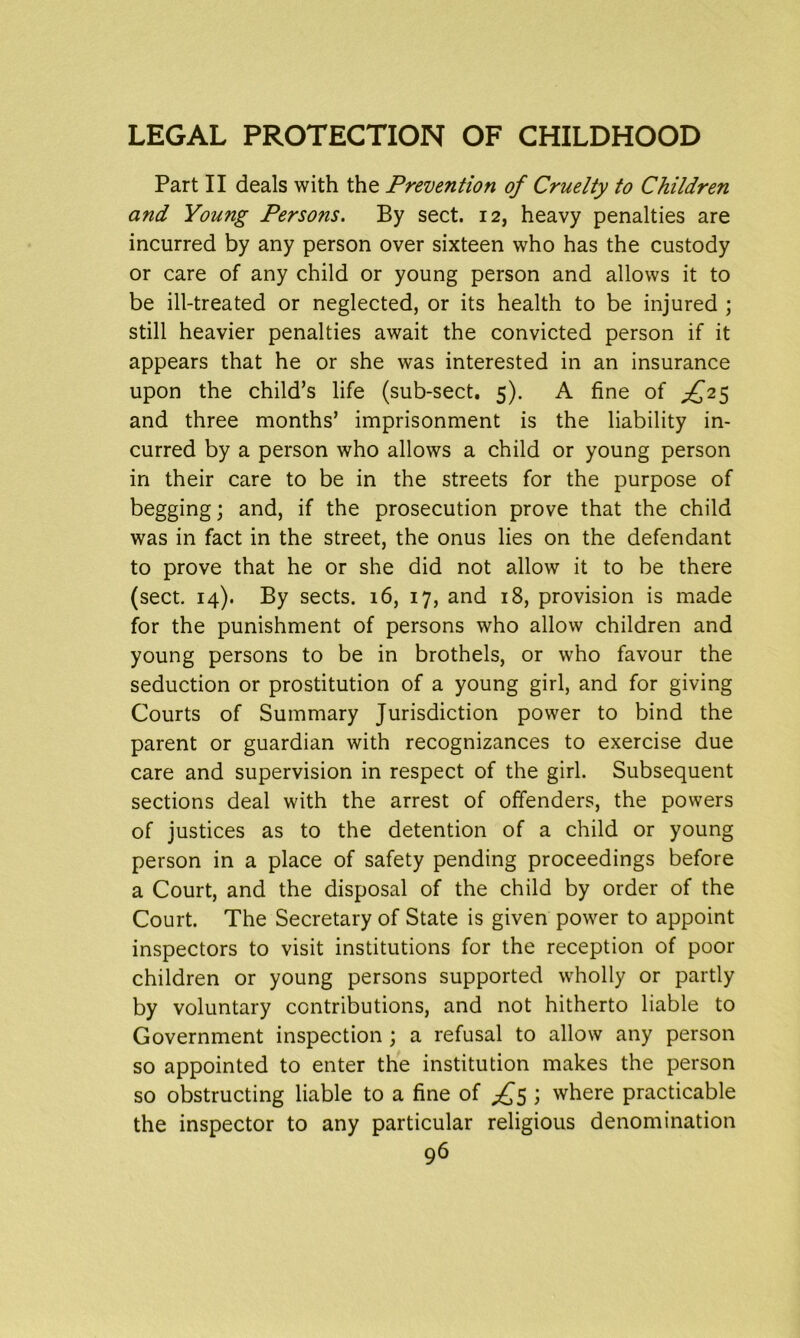 LEGAL PROTECTION OF CHILDHOOD

Part II deals with the Prevention of Cruelty to Children and Young Persons. By sect. 12, heavy penalties are incurred by any person over sixteen who has the custody or care of any child or young person and allows it to be ill-treated or neglected, or its health to be injured; still heavier penalties await the convicted person if it appears that he or she was interested in an insurance upon the child's life (sub-sect. 5). A fine of £25 and three months' imprisonment is the liability incurred by a person who allows a child or young person in their care to be in the streets for the purpose of begging; and, if the prosecution prove that the child was in fact in the street, the onus lies on the defendant to prove that he or she did not allow it to be there (sect. 14). By sects. 16, 17, and 18, provision is made for the punishment of persons who allow children and young persons to be in brothels, or who favour the seduction or prostitution of a young girl, and for giving Courts of Summary Jurisdiction power to bind the parent or guardian with recognizances to exercise due care and supervision in respect of the girl. Subsequent sections deal with the arrest of offenders, the powers of justices as to the detention of a child or young person in a place of safety pending proceedings before a Court, and the disposal of the child by order of the Court. The Secretary of State is given power to appoint inspectors to visit institutions for the reception of poor children or young persons supported wholly or partly by voluntary contributions, and not hitherto liable to Government inspection; a refusal to allow any person so appointed to enter the institution makes the person so obstructing liable to a fine of £5; where practicable the inspector to any particular religious denomination

96